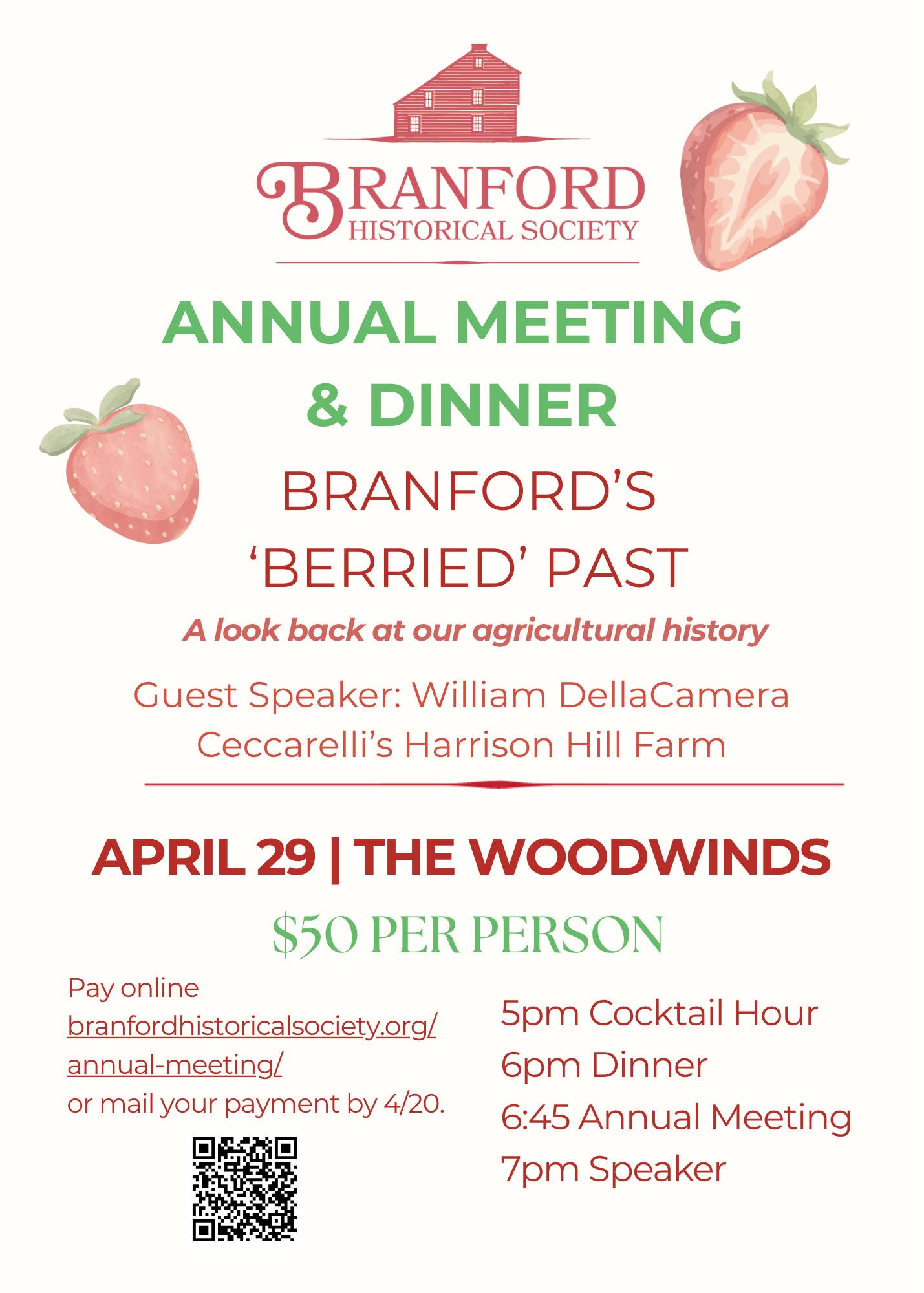 BRANFORD
HISTORICAL SOCIETY

ANNUAL MEETING
& DINNER

BRANFORD'S
'BERRIED' PAST

A look back at our agricultural history

Guest Speaker: William DellaCamera
Ceccarelli's Harrison Hill Farm

APRIL 29 | THE WOODWINDS

$50 PER PERSON

Pay online
branfordhistoricalsociety.org/annual-meeting/
or mail your payment by 4/20.

5pm Cocktail Hour
6pm Dinner
6:45 Annual Meeting
7pm Speaker